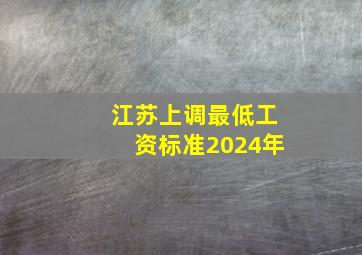 江苏上调最低工资标准2024年